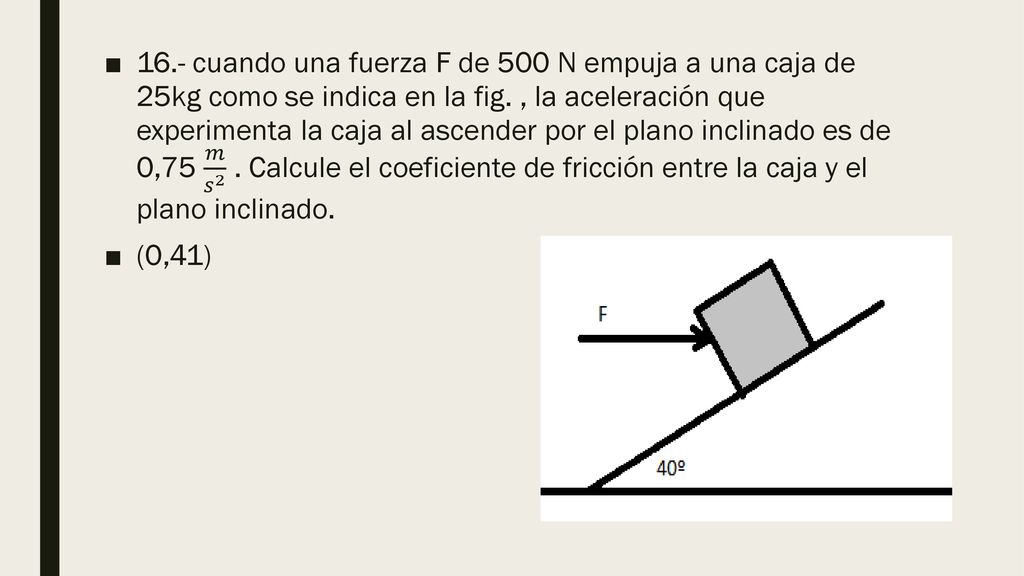 ■ 16.- cuando una fuerza F de 500 N empuja a una caja de 25kg como se indica en la fig. , la aceleración que experimenta la caja al ascender por el plano inclinado es de 0,75 $\frac{m}{s^2}$ . Calcule el coeficiente de fricción entre la caja y el plano inclinado.

■ (0,41)

F

40º